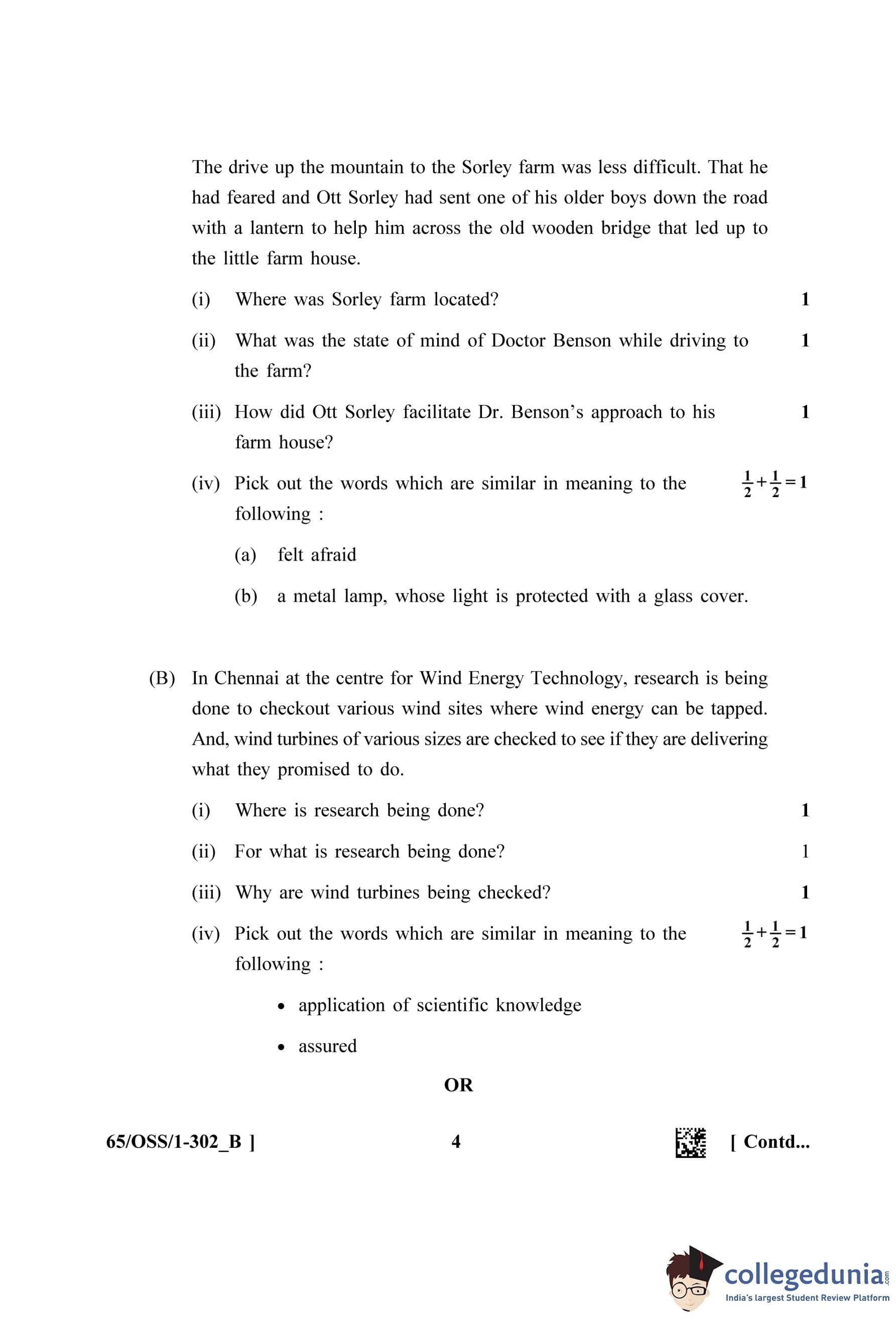 The drive up the mountain to the Sorley farm was less difficult. That he had feared and Ott Sorley had sent one of his older boys down the road with a lantern to help him across the old wooden bridge that led up to the little farm house.

(i) Where was Sorley farm located? 1

(ii) What was the state of mind of Doctor Benson while driving to the farm? 1

(iii) How did Ott Sorley facilitate Dr. Benson's approach to his farm house? 1

(iv) Pick out the words which are similar in meaning to the following : $\frac{1}{2}+\frac{1}{2}=1$

(a) felt afraid

(b) a metal lamp, whose light is protected with a glass cover.

(B) In Chennai at the centre for Wind Energy Technology, research is being done to checkout various wind sites where wind energy can be tapped. And, wind turbines of various sizes are checked to see if they are delivering what they promised to do.

(i) Where is research being done? 1

(ii) For what is research being done? 1

(iii) Why are wind turbines being checked? 1

(iv) Pick out the words which are similar in meaning to the following : $\frac{1}{2}+\frac{1}{2}=1$

• application of scientific knowledge

• assured

OR

65/OSS/1-302_B ] 4 [ Contd...

collegedunia.com
India's largest Student Review Platform